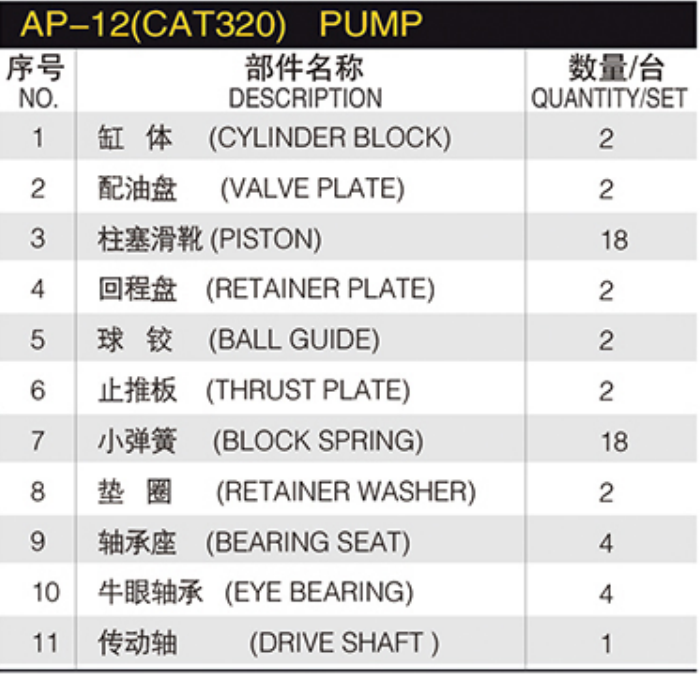 AP-12(CAT320) PUMP

| 序号 NO. | 部件名称 DESCRIPTION | 数量/台 QUANTITY/SET |
|---|---|---|
| 1 | 缸 体 (CYLINDER BLOCK) | 2 |
| 2 | 配油盘 (VALVE PLATE) | 2 |
| 3 | 柱塞滑靴 (PISTON) | 18 |
| 4 | 回程盘 (RETAINER PLATE) | 2 |
| 5 | 球 铰 (BALL GUIDE) | 2 |
| 6 | 止推板 (THRUST PLATE) | 2 |
| 7 | 小弹簧 (BLOCK SPRING) | 18 |
| 8 | 垫 圈 (RETAINER WASHER) | 2 |
| 9 | 轴承座 (BEARING SEAT) | 4 |
| 10 | 牛眼轴承 (EYE BEARING) | 4 |
| 11 | 传动轴 (DRIVE SHAFT ) | 1 |